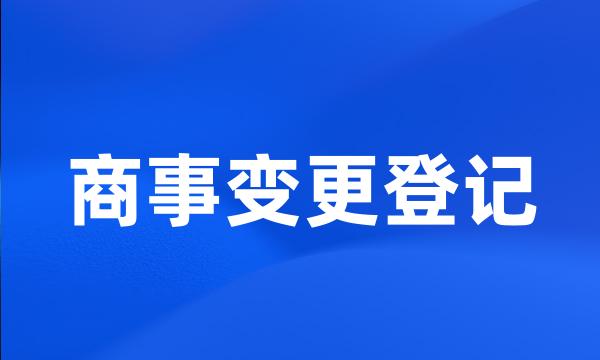 商事变更登记